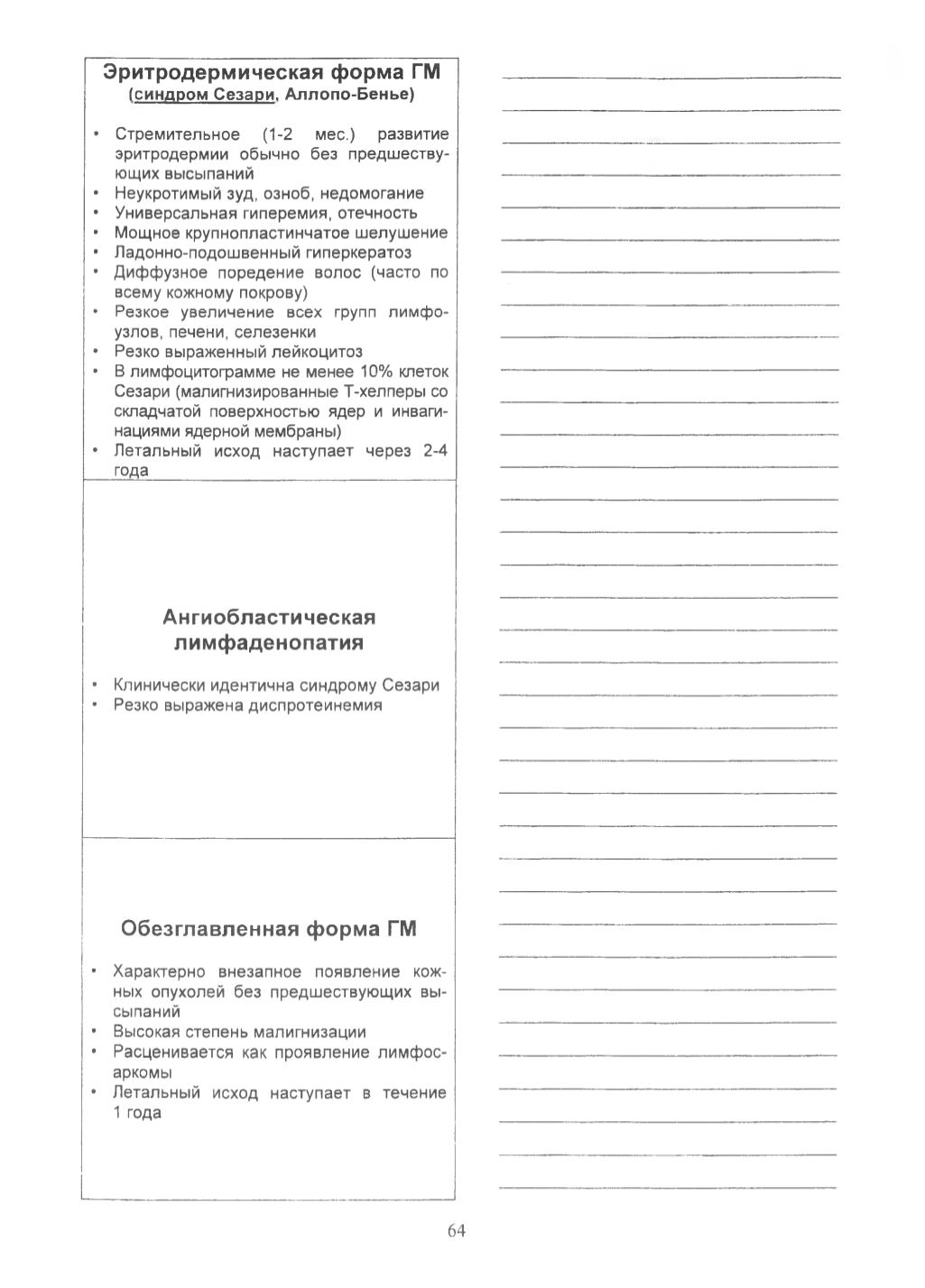 Эритродермическая форма ГМ
(синдром Сезари, Аллопо-Бенье)

• Стремительное (1-2 мес.) развитие эритродермии обычно без предшествующих высыпаний
• Неукротимый зуд, озноб, недомогание
• Универсальная гиперемия, отечность
• Мощное крупнопластинчатое шелушение
• Ладонно-подошвенный гиперкератоз
• Диффузное поредение волос (часто по всему кожному покрову)
• Резкое увеличение всех групп лимфоузлов, печени, селезенки
• Резко выраженный лейкоцитоз
• В лимфоцитограмме не менее 10% клеток Сезари (малигнизированные Т-хелперы со складчатой поверхностью ядер и инвагинациями ядерной мембраны)
• Летальный исход наступает через 2-4 года

Ангиобластическая лимфаденопатия

• Клинически идентична синдрому Сезари
• Резко выражена диспротеинемия

Обезглавленная форма ГМ

• Характерно внезапное появление кожных опухолей без предшествующих высыпаний
• Высокая степень малигнизации
• Расценивается как проявление лимфосаркомы
• Летальный исход наступает в течение 1 года

64